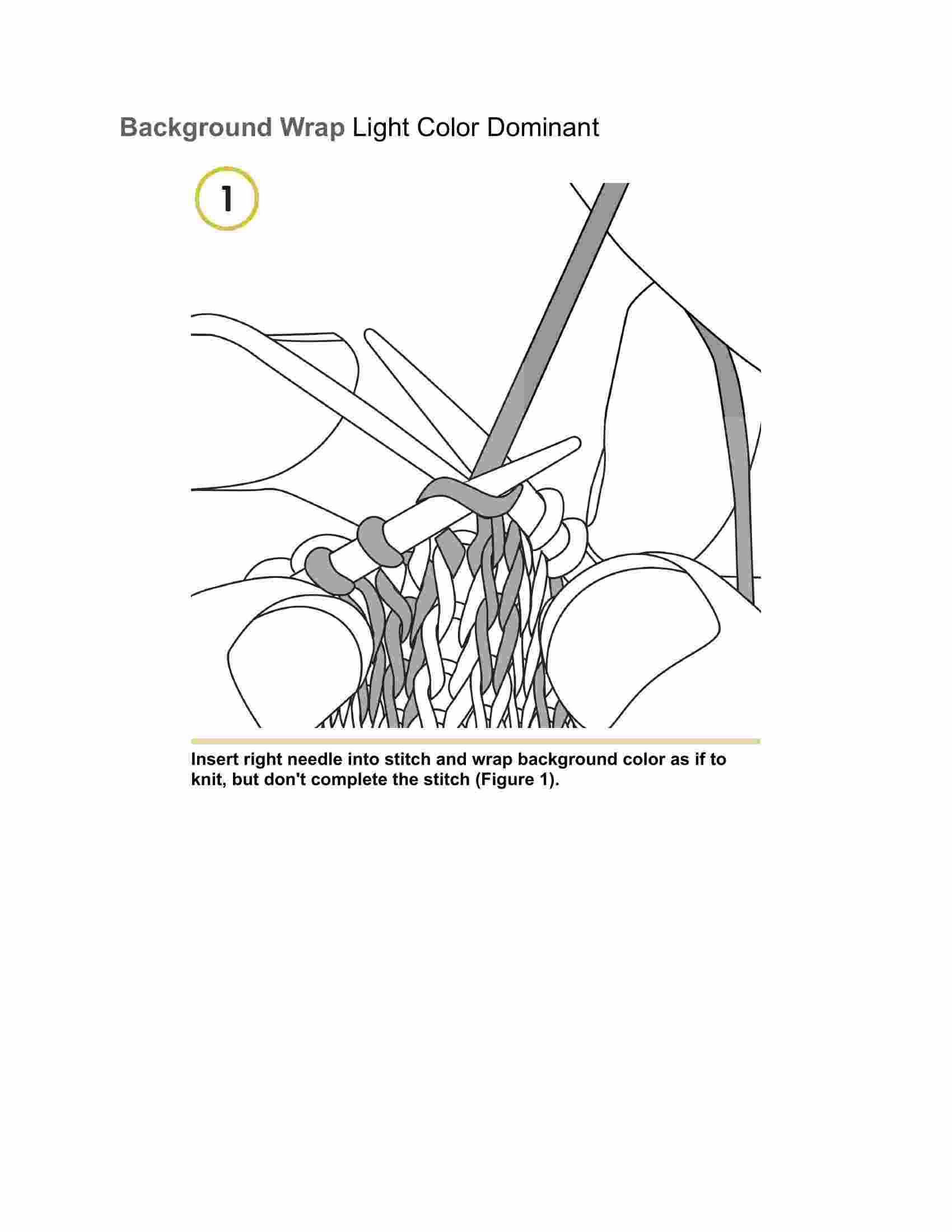 Background Wrap Light Color Dominant

1

Insert right needle into stitch and wrap background color as if to knit, but don't complete the stitch (Figure 1).